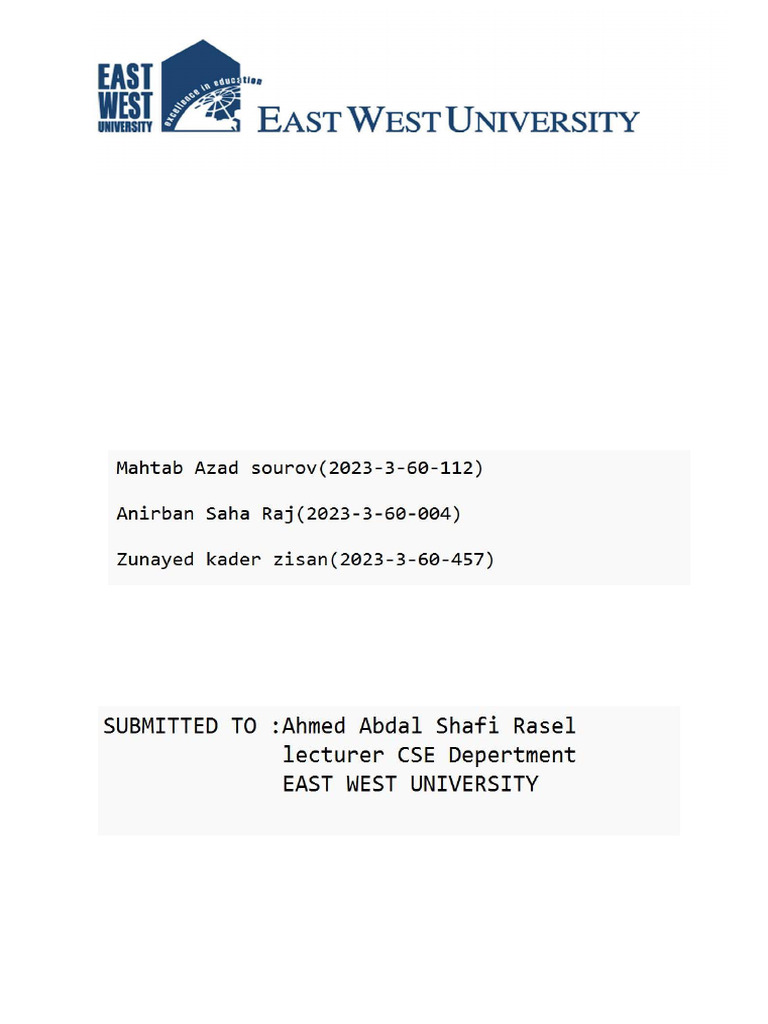 EAST
WEST
UNIVERSITY
excellence in education
EAST WEST UNIVERSITY

Mahtab Azad sourov(2023-3-60-112)

Anirban Saha Raj(2023-3-60-004)

Zunayed kader zisan(2023-3-60-457)

SUBMITTED TO :Ahmed Abdal Shafi Rasel
lecturer CSE Depertment
EAST WEST UNIVERSITY